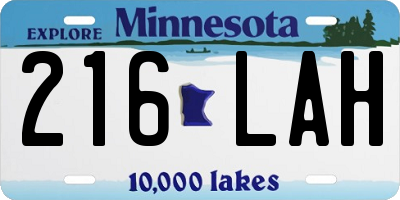 EXPLORE Minnesota

216 LAH

10,000 lakes